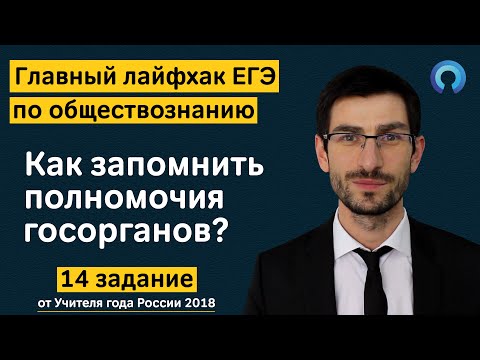 Главный лайфхак ЕГЭ по обществознанию

Как запомнить полномочия госорганов?

14 задание

от Учителя года России 2018